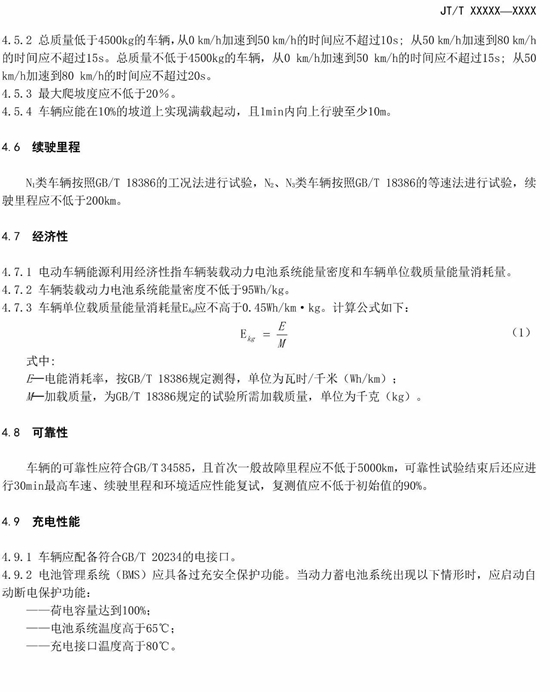 JT/T XXXXX—XXXX

4.5.2 总质量低于4500kg的车辆，从0 km/h加速到50 km/h的时间应不超过10s；从50 km/h加速到80 km/h的时间应不超过15s。总质量不低于4500kg的车辆，从0 km/h加速到50 km/h的时间应不超过15s；从50 km/h加速到80 km/h的时间应不超过20s。
4.5.3 最大爬坡度应不低于20%。
4.5.4 车辆应能在10%的坡道上实现满载起动，且1min内向上行驶至少10m。

4.6 续驶里程

$N_1$类车辆按照GB/T 18386的工况法进行试验，$N_2$、$N_3$类车辆按照GB/T 18386的等速法进行试验，续驶里程应不低于200km。

4.7 经济性

4.7.1 电动车辆能源利用经济性指车辆装载动力电池系统能量密度和车辆单位载质量能量消耗量。
4.7.2 车辆装载动力电池系统能量密度不低于95Wh/kg。
4.7.3 车辆单位载质量能量消耗量$E_{kg}$应不高于0.45Wh/km·kg。计算公式如下：

$E_{kg} = \frac{E}{M}$ (1)

式中：
$E$—电能消耗率，按GB/T 18386规定测得，单位为瓦时/千米（Wh/km）；
$M$—加载质量，为GB/T 18386规定的试验所需加载质量，单位为千克（kg）。

4.8 可靠性

车辆的可靠性应符合GB/T 34585，且首次一般故障里程应不低于5000km，可靠性试验结束后还应进行30min最高车速、续驶里程和环境适应性能复试，复测值应不低于初始值的90%。

4.9 充电性能

4.9.1 车辆应配备符合GB/T 20234的电接口。
4.9.2 电池管理系统（BMS）应具备过充安全保护功能。当动力蓄电池系统出现以下情形时，应启动自动断电保护功能：
——荷电容量达到100%；
——电池系统温度高于65℃；
——充电接口温度高于80℃。